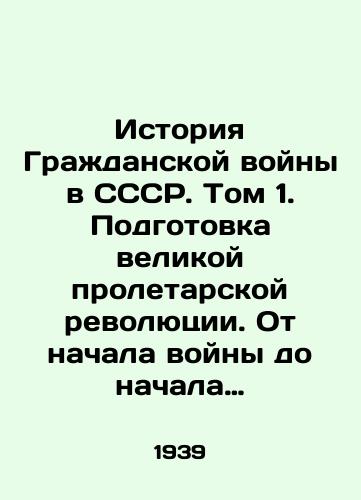 История Гражданской войны в СССР. Том 1. Подготовка великой пролетарской революции. От начала войны до начала…

1939